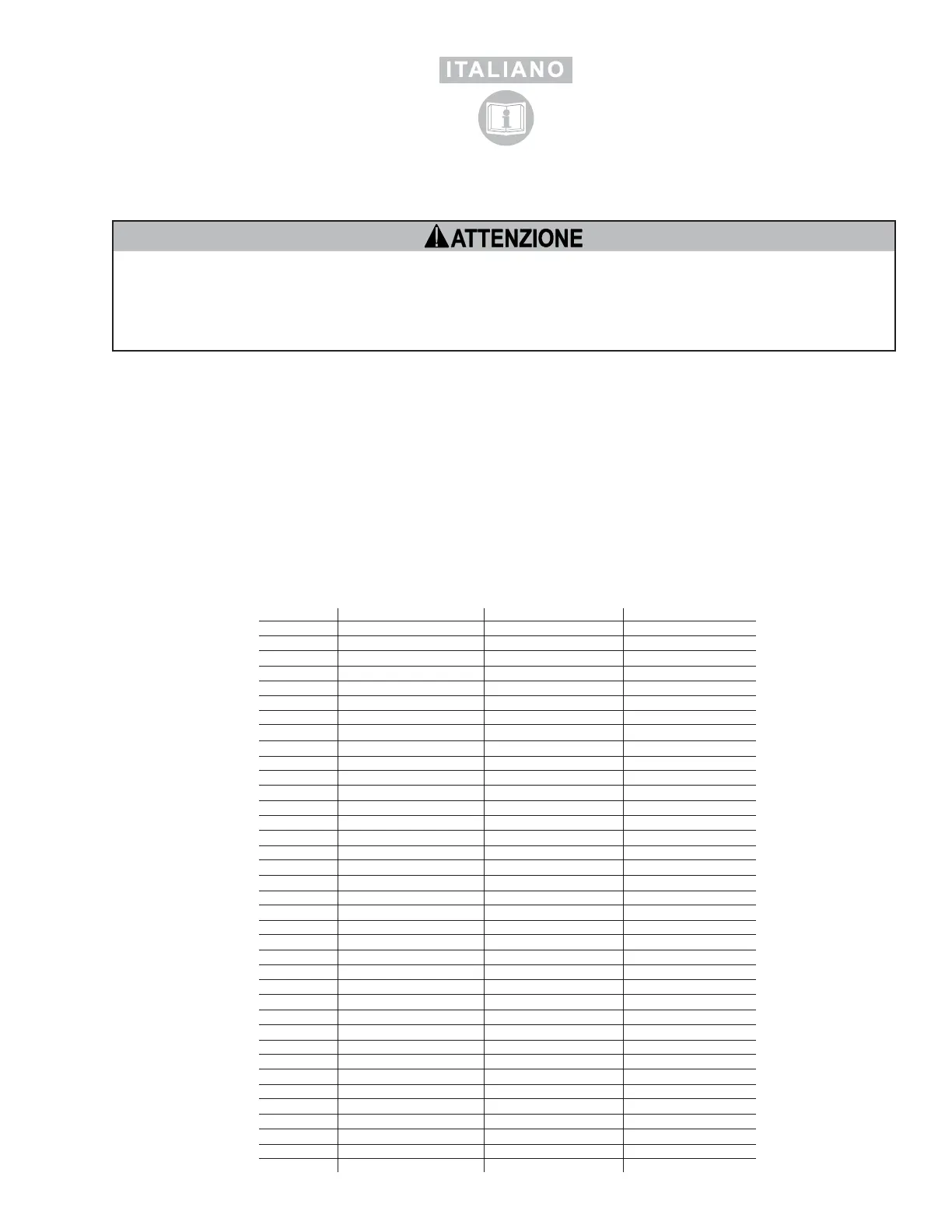 ITALIANO

ATTENZIONE